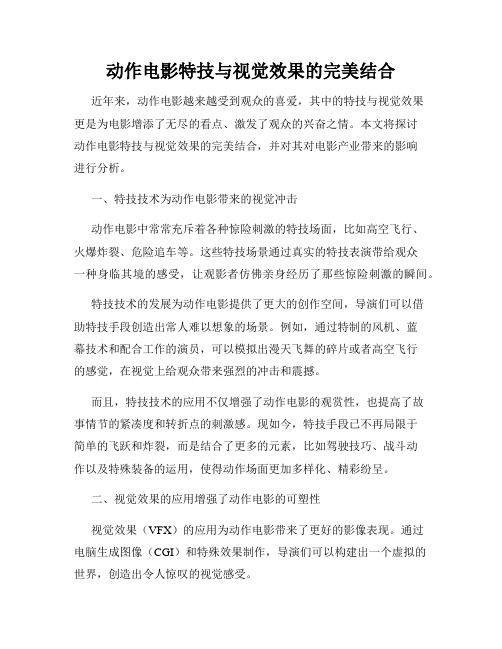 动作电影特技与视觉效果的完美结合

近年来，动作电影越来越受到观众的喜爱，其中的特技与视觉效果更是为电影增添了无尽的看点、激发了观众的兴奋之情。本文将探讨动作电影特技与视觉效果的完美结合，并对其对电影产业带来的影响进行分析。

一、特技技术为动作电影带来的视觉冲击

动作电影中常常充斥着各种惊险刺激的特技场面，比如高空飞行、火爆炸裂、危险追车等。这些特技场景通过真实的特技表演带给观众一种身临其境的感受，让观影者仿佛亲身经历了那些惊险刺激的瞬间。

特技技术的发展为动作电影提供了更大的创作空间，导演们可以借助特技手段创造出常人难以想象的场景。例如，通过特制的风机、蓝幕技术和配合工作的演员，可以模拟出漫天飞舞的碎片或者高空飞行的感觉，在视觉上给观众带来强烈的冲击和震撼。

而且，特技技术的应用不仅增强了动作电影的观赏性，也提高了故事情节的紧凑度和转折点的刺激感。现如今，特技手段已不再局限于简单的飞跃和炸裂，而是结合了更多的元素，比如驾驶技巧、战斗动作以及特殊装备的运用，使得动作场面更加多样化、精彩纷呈。

二、视觉效果的应用增强了动作电影的可塑性

视觉效果（VFX）的应用为动作电影带来了更好的影像表现。通过电脑生成图像（CGI）和特殊效果制作，导演们可以构建出一个虚拟的世界，创造出令人惊叹的视觉感受。